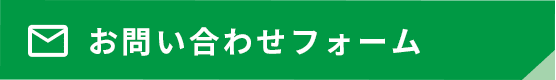 お問い合わせフォーム